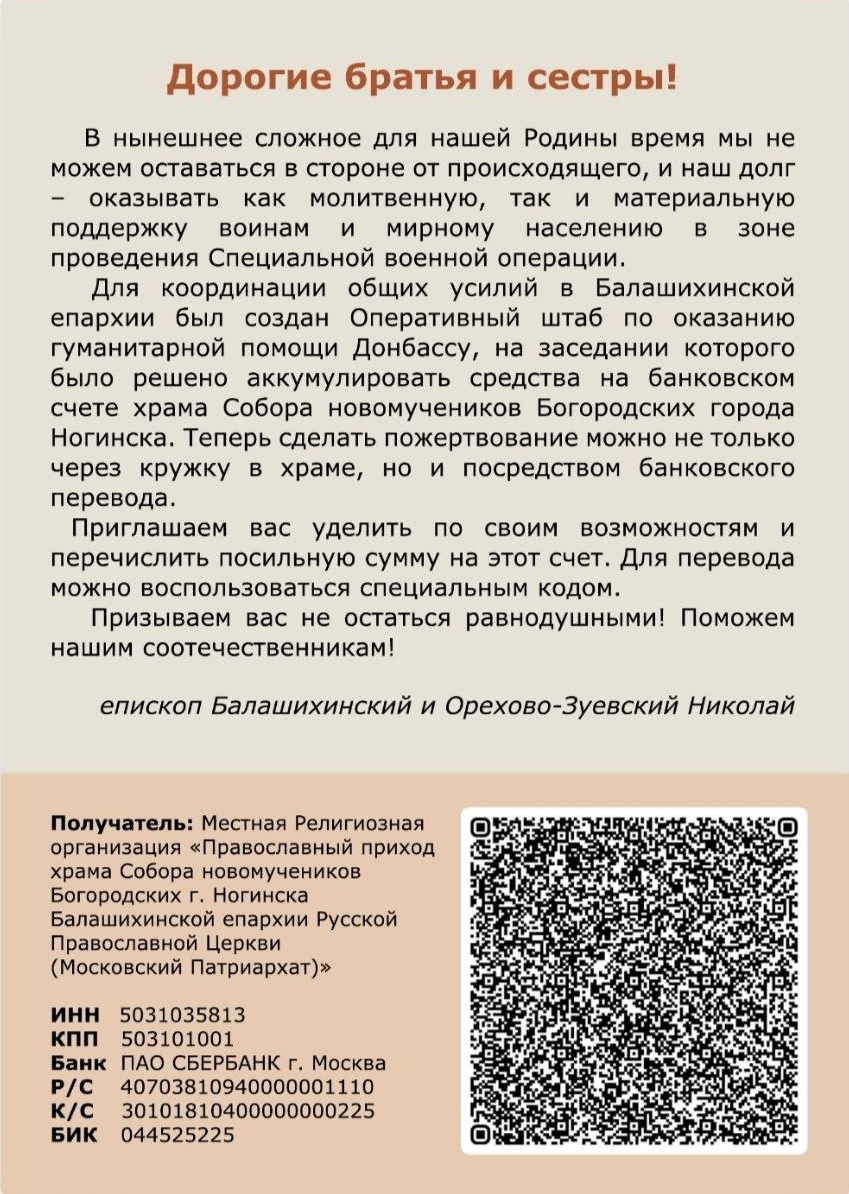 Дорогие братья и сестры!

В нынешнее сложное для нашей Родины время мы не можем оставаться в стороне от происходящего, и наш долг – оказывать как молитвенную, так и материальную поддержку воинам и мирному населению в зоне проведения Специальной военной операции.

Для координации общих усилий в Балашихинской епархии был создан Оперативный штаб по оказанию гуманитарной помощи Донбассу, на заседании которого было решено аккумулировать средства на банковском счете храма Собора новомучеников Богородских города Ногинска. Теперь сделать пожертвование можно не только через кружку в храме, но и посредством банковского перевода.

Приглашаем вас уделить по своим возможностям и перечислить посильную сумму на этот счет. Для перевода можно воспользоваться специальным кодом.

Призываем вас не остаться равнодушными! Поможем нашим соотечественникам!

епископ Балашихинский и Орехово-Зуевский Николай

Получатель: Местная Религиозная организация «Православный приход храма Собора новомучеников Богородских г. Ногинска Балашихинской епархии Русской Православной Церкви (Московский Патриархат)»

ИНН 5031035813
КПП 503101001
Банк ПАО СБЕРБАНК г. Москва
Р/С 40703810940000001110
К/С 30101810400000000225
БИК 044525225